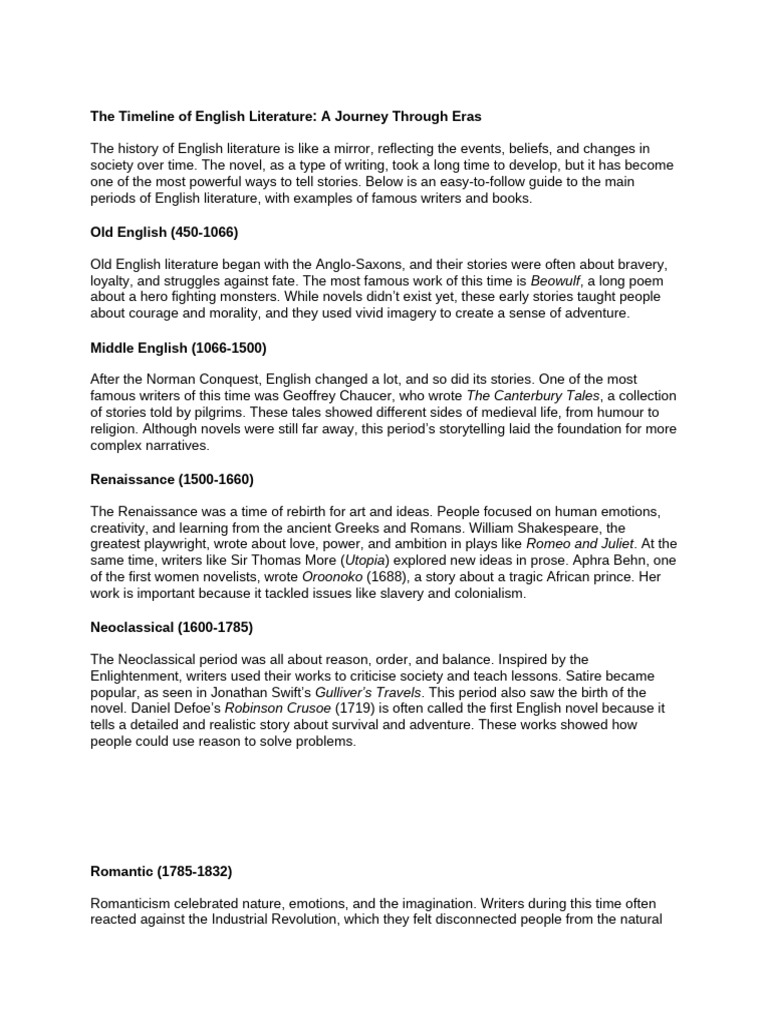 The Timeline of English Literature: A Journey Through Eras

The history of English literature is like a mirror, reflecting the events, beliefs, and changes in society over time. The novel, as a type of writing, took a long time to develop, but it has become one of the most powerful ways to tell stories. Below is an easy-to-follow guide to the main periods of English literature, with examples of famous writers and books.

Old English (450-1066)

Old English literature began with the Anglo-Saxons, and their stories were often about bravery, loyalty, and struggles against fate. The most famous work of this time is Beowulf, a long poem about a hero fighting monsters. While novels didn't exist yet, these early stories taught people about courage and morality, and they used vivid imagery to create a sense of adventure.

Middle English (1066-1500)

After the Norman Conquest, English changed a lot, and so did its stories. One of the most famous writers of this time was Geoffrey Chaucer, who wrote The Canterbury Tales, a collection of stories told by pilgrims. These tales showed different sides of medieval life, from humour to religion. Although novels were still far away, this period's storytelling laid the foundation for more complex narratives.

Renaissance (1500-1660)

The Renaissance was a time of rebirth for art and ideas. People focused on human emotions, creativity, and learning from the ancient Greeks and Romans. William Shakespeare, the greatest playwright, wrote about love, power, and ambition in plays like Romeo and Juliet. At the same time, writers like Sir Thomas More (Utopia) explored new ideas in prose. Aphra Behn, one of the first women novelists, wrote Oroonoko (1688), a story about a tragic African prince. Her work is important because it tackled issues like slavery and colonialism.

Neoclassical (1600-1785)

The Neoclassical period was all about reason, order, and balance. Inspired by the Enlightenment, writers used their works to criticise society and teach lessons. Satire became popular, as seen in Jonathan Swift's Gulliver's Travels. This period also saw the birth of the novel. Daniel Defoe's Robinson Crusoe (1719) is often called the first English novel because it tells a detailed and realistic story about survival and adventure. These works showed how people could use reason to solve problems.

Romantic (1785-1832)

Romanticism celebrated nature, emotions, and the imagination. Writers during this time often reacted against the Industrial Revolution, which they felt disconnected people from the natural